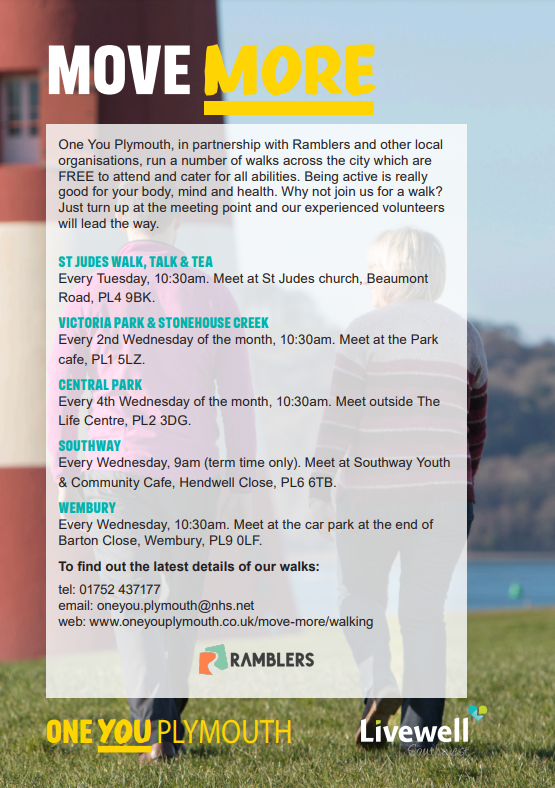 MOVE MORE

One You Plymouth, in partnership with Ramblers and other local organisations, run a number of walks across the city which are FREE to attend and cater for all abilities. Being active is really good for your body, mind and health. Why not join us for a walk? Just turn up at the meeting point and our experienced volunteers will lead the way.

ST JUDES WALK, TALK & TEA
Every Tuesday, 10:30am. Meet at St Judes church, Beaumont Road, PL4 9BK.

VICTORIA PARK & STONEHOUSE CREEK
Every 2nd Wednesday of the month, 10:30am. Meet at the Park cafe, PL1 5LZ.

CENTRAL PARK
Every 4th Wednesday of the month, 10:30am. Meet outside The Life Centre, PL2 3DG.

SOUTHWAY
Every Wednesday, 9am (term time only). Meet at Southway Youth & Community Cafe, Hendwell Close, PL6 6TB.

WEMBURY
Every Wednesday, 10:30am. Meet at the car park at the end of Barton Close, Wembury, PL9 0LF.

To find out the latest details of our walks:

tel: 01752 437177
email: oneyou.plymouth@nhs.net
web: www.oneyouplymouth.co.uk/move-more/walking

RAMBLERS

ONE YOU PLYMOUTH

Livewell Southwest